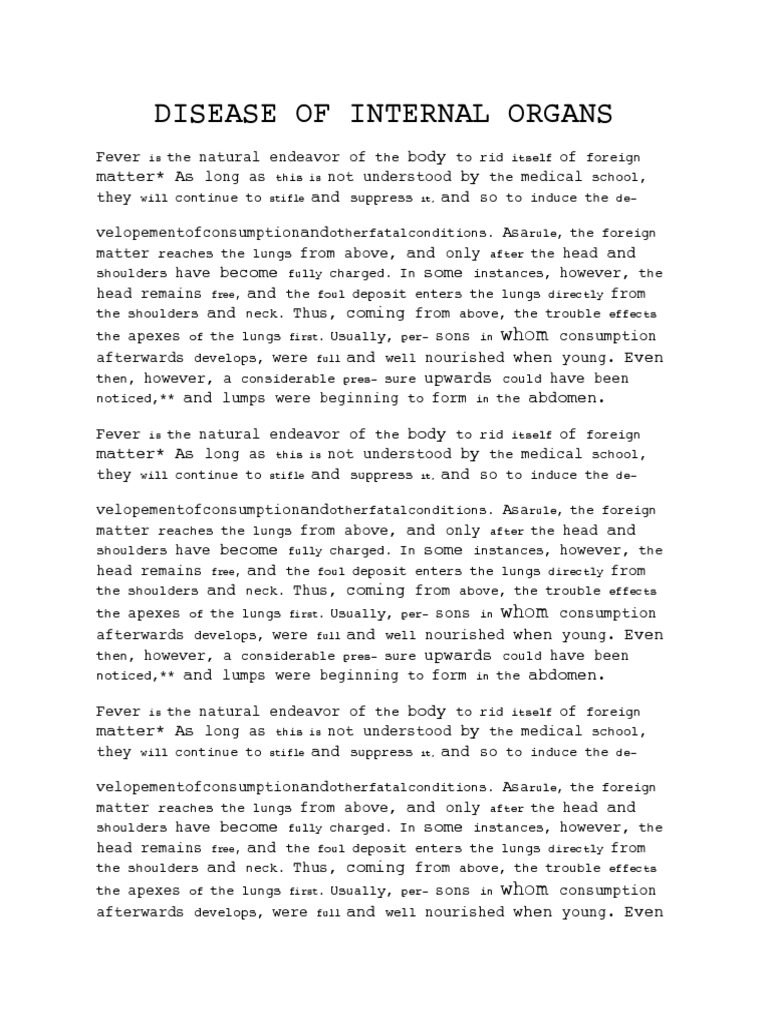 DISEASE OF INTERNAL ORGANS

Fever is the natural endeavor of the body to rid itself of foreign matter* As long as this is not understood by the medical school, they will continue to stifle and suppress it, and so to induce the de-

velopementofconsumptionandotherfatalconditions. Asarule, the foreign matter reaches the lungs from above, and only after the head and shoulders have become fully charged. In some instances, however, the head remains free, and the foul deposit enters the lungs directly from the shoulders and neck. Thus, coming from above, the trouble effects the apexes of the lungs first. Usually, per- sons in whom consumption afterwards develops, were full and well nourished when young. Even then, however, a considerable pres- sure upwards could have been noticed,** and lumps were beginning to form in the abdomen.

Fever is the natural endeavor of the body to rid itself of foreign matter* As long as this is not understood by the medical school, they will continue to stifle and suppress it, and so to induce the de-

velopementofconsumptionandotherfatalconditions. Asarule, the foreign matter reaches the lungs from above, and only after the head and shoulders have become fully charged. In some instances, however, the head remains free, and the foul deposit enters the lungs directly from the shoulders and neck. Thus, coming from above, the trouble effects the apexes of the lungs first. Usually, per- sons in whom consumption afterwards develops, were full and well nourished when young. Even then, however, a considerable pres- sure upwards could have been noticed,** and lumps were beginning to form in the abdomen.

Fever is the natural endeavor of the body to rid itself of foreign matter* As long as this is not understood by the medical school, they will continue to stifle and suppress it, and so to induce the de-

velopementofconsumptionandotherfatalconditions. Asarule, the foreign matter reaches the lungs from above, and only after the head and shoulders have become fully charged. In some instances, however, the head remains free, and the foul deposit enters the lungs directly from the shoulders and neck. Thus, coming from above, the trouble effects the apexes of the lungs first. Usually, per- sons in whom consumption afterwards develops, were full and well nourished when young. Even